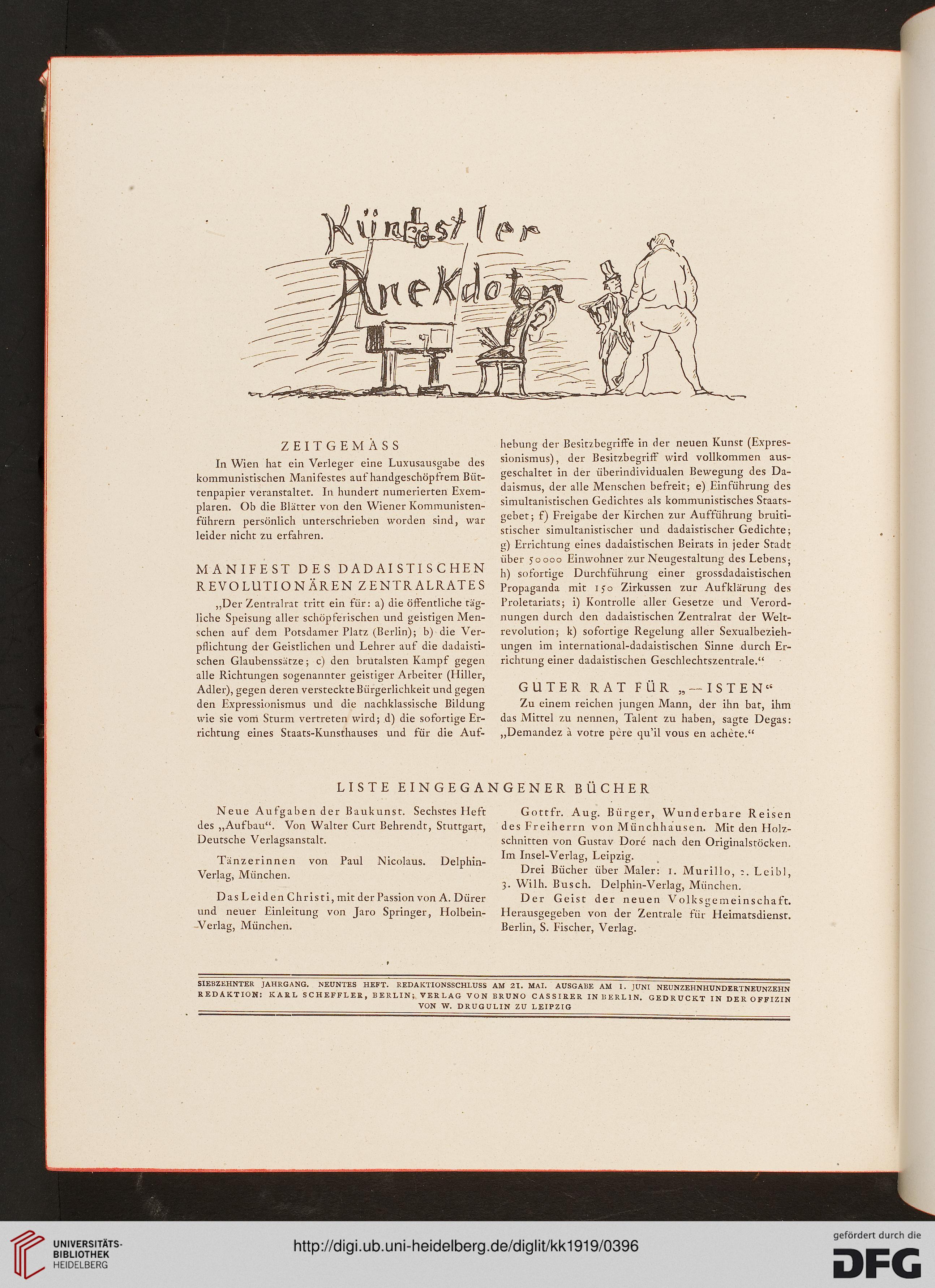 Künstler Anekdoten

ZEITGEMÄSS

In Wien hat ein Verleger eine Luxusausgabe des kommunistischen Manifestes auf handgeschöpftem Büttenpapier veranstaltet. In hundert numerierten Exemplaren. Ob die Blätter von den Wiener Kommunistenführern persönlich unterschrieben worden sind, war leider nicht zu erfahren.

MANIFEST DES DADAISTISCHEN REVOLUTIONÄREN ZENTRALRATES

„Der Zentralrat tritt ein für: a) die öffentliche tägliche Speisung aller schöpferischen und geistigen Menschen auf dem Potsdamer Platz (Berlin); b) die Verpflichtung der Geistlichen und Lehrer auf die dadaistischen Glaubenssätze; c) den brutalsten Kampf gegen alle Richtungen sogenannter geistiger Arbeiter (Hiller, Adler), gegen deren versteckte Bürgerlichkeit und gegen den Expressionismus und die nachklassische Bildung wie sie vom Sturm vertreten wird; d) die sofortige Errichtung eines Staats-Kunsthauses und für die Aufhebung der Besitzbegriffe in der neuen Kunst (Expressionismus), der Besitzbegriff wird vollkommen ausgeschaltet in der überindividualen Bewegung des Dadaismus, der alle Menschen befreit; e) Einführung des simultanistischen Gedichtes als kommunistisches Staatsgebet; f) Freigabe der Kirchen zur Aufführung bruitistischer simultanistischer und dadaistischer Gedichte; g) Errichtung eines dadaistischen Beirats in jeder Stadt über 50000 Einwohner zur Neugestaltung des Lebens; h) sofortige Durchführung einer grossdadaistischen Propaganda mit 150 Zirkussen zur Aufklärung des Proletariats; i) Kontrolle aller Gesetze und Verordnungen durch den dadaistischen Zentralrat der Weltrevolution; k) sofortige Regelung aller Sexualbeziehungen im international-dadaistischen Sinne durch Errichtung einer dadaistischen Geschlechtszentrale.“

GUTER RAT FÜR „—ISTEN“

Zu einem reichen jungen Mann, der ihn bat, ihm das Mittel zu nennen, Talent zu haben, sagte Degas: „Demandez à votre père qu'il vous en achète.“

LISTE EINGEGANGENER BÜCHER

Neue Aufgaben der Baukunst. Sechstes Heft des „Aufbau“. Von Walter Curt Behrendt, Stuttgart, Deutsche Verlagsanstalt.

Tänzerinnen von Paul Nicolaus. Delphin-Verlag, München.

Das Leiden Christi, mit der Passion von A. Dürer und neuer Einleitung von Jaro Springer, Holbein-Verlag, München.

Gottfr. Aug. Bürger, Wunderbare Reisen des Freiherrn von Münchhausen. Mit den Holzschnitten von Gustav Doré nach den Originalstöcken. Im Insel-Verlag, Leipzig.

Drei Bücher über Maler: 1. Murillo, 2. Leibl, 3. Wilh. Busch. Delphin-Verlag, München.

Der Geist der neuen Volksgemeinschaft. Herausgegeben von der Zentrale für Heimatsdienst. Berlin, S. Fischer, Verlag.

SIEBZEHNTER JAHRGANG. NEUNTES HEFT. REDAKTIONSSCHLUSS AM 21. MAI. AUSGABE AM 1. JUNI NEUNZEHNHUNDERTNEUNZEHN
REDAKTION: KARL SCHEFFLER, BERLIN; VERLAG VON BRUNO CASSIRER IN BERLIN. GEDRUCKT IN DER OFFIZIN VON W. DRUGULIN ZU LEIPZIG

UNIVERSITÄTS-BIBLIOTHEK HEIDELBERG
http://digi.ub.uni-heidelberg.de/diglit/kk1919/0396
gefördert durch die DFG